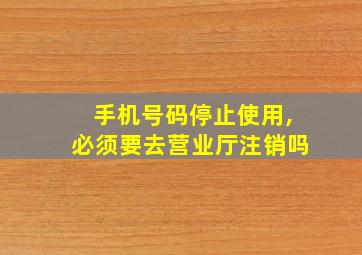 手机号码停止使用，
必须要去营业厅注销吗